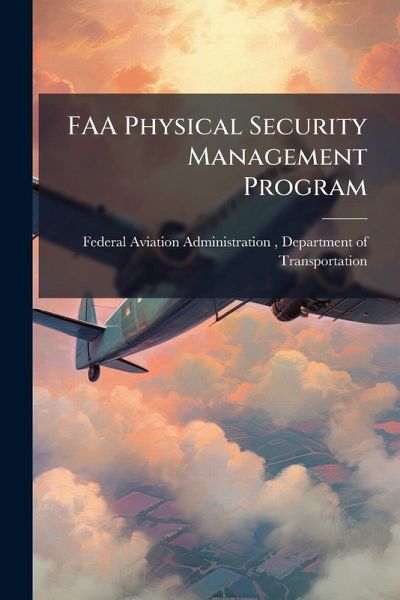 FAA Physical Security Management Program

Federal Aviation Administration , Department of Transportation